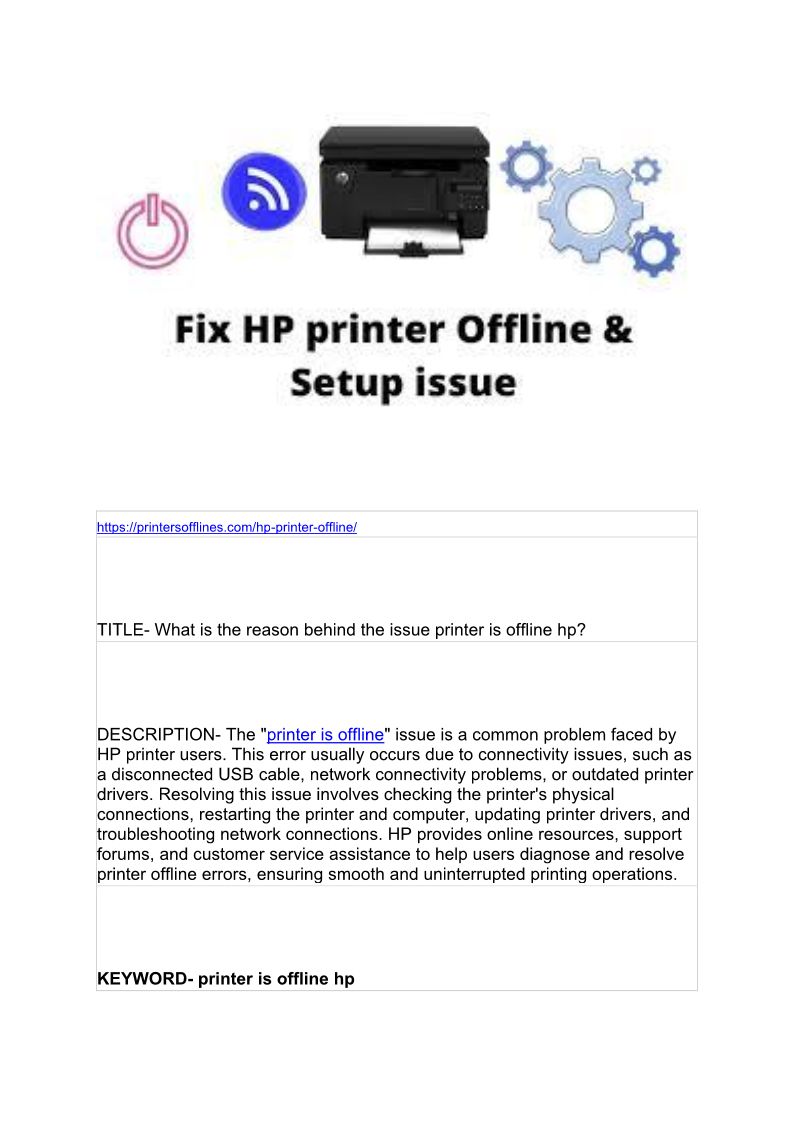 Fix HP printer Offline & Setup issue

https://printersofflines.com/hp-printer-offline/

TITLE- What is the reason behind the issue printer is offline hp?

DESCRIPTION- The "printer is offline" issue is a common problem faced by HP printer users. This error usually occurs due to connectivity issues, such as a disconnected USB cable, network connectivity problems, or outdated printer drivers. Resolving this issue involves checking the printer's physical connections, restarting the printer and computer, updating printer drivers, and troubleshooting network connections. HP provides online resources, support forums, and customer service assistance to help users diagnose and resolve printer offline errors, ensuring smooth and uninterrupted printing operations.

KEYWORD- printer is offline hp